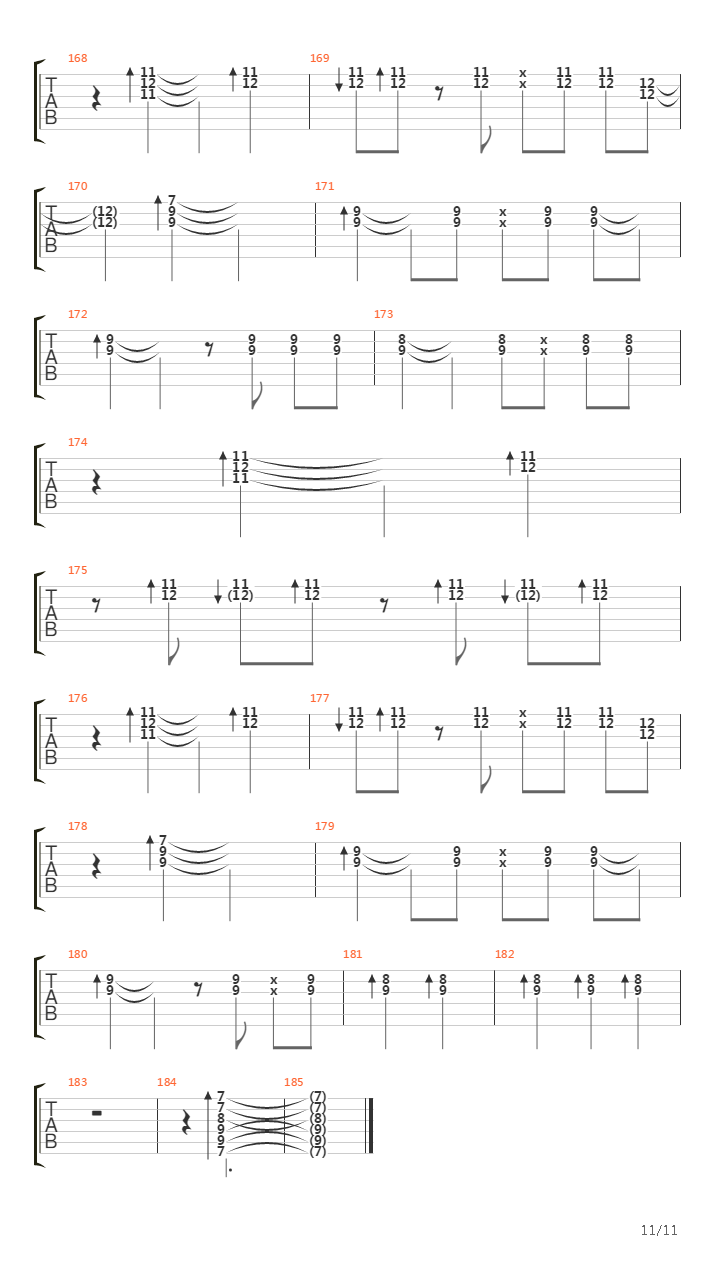 168
T
A
B
11
12
11
11
12
169
11
12
11
12
11
12
x
x
11
12
11
12
12
12

170
T
A
B
(12)
(12)
7
9
9
171
9
9
9
9
x
x
9
9
9
9

172
T
A
B
9
9
9
9
9
9
9
9
173
8
9
8
9
x
x
8
9
8
9

174
T
A
B
11
12
11
11
12

175
T
A
B
11
12
11
(12)
11
12
11
12
11
(12)
11
12

176
T
A
B
11
12
11
11
12
177
11
12
11
12
11
12
x
x
11
12
11
12
12
12

178
T
A
B
7
9
9
179
9
9
9
9
x
x
9
9
9
9

180
T
A
B
9
9
9
9
x
x
9
9
181
8
9
8
9
182
8
9
8
9
8
9

183
T
A
B
184
7
7
8
9
9
7
185
(7)
(7)
(8)
(9)
(9)
(7)

11/11